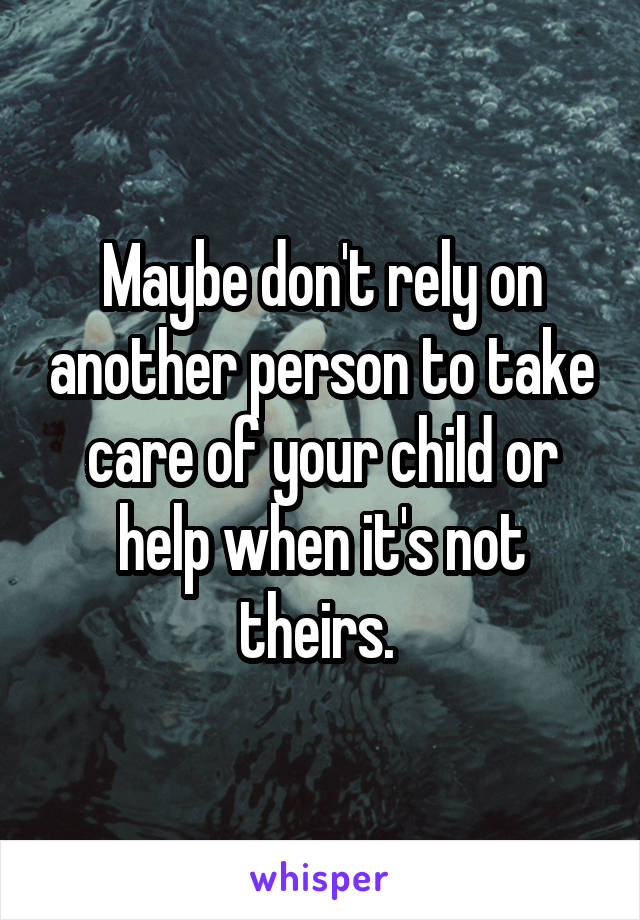 Maybe don't rely on another person to take care of your child or help when it's not theirs.

whisper